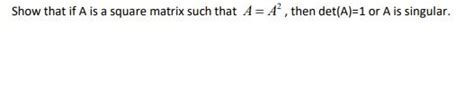 Show that if A is a square matrix such that $A = A^2$, then det(A)=1 or A is singular.